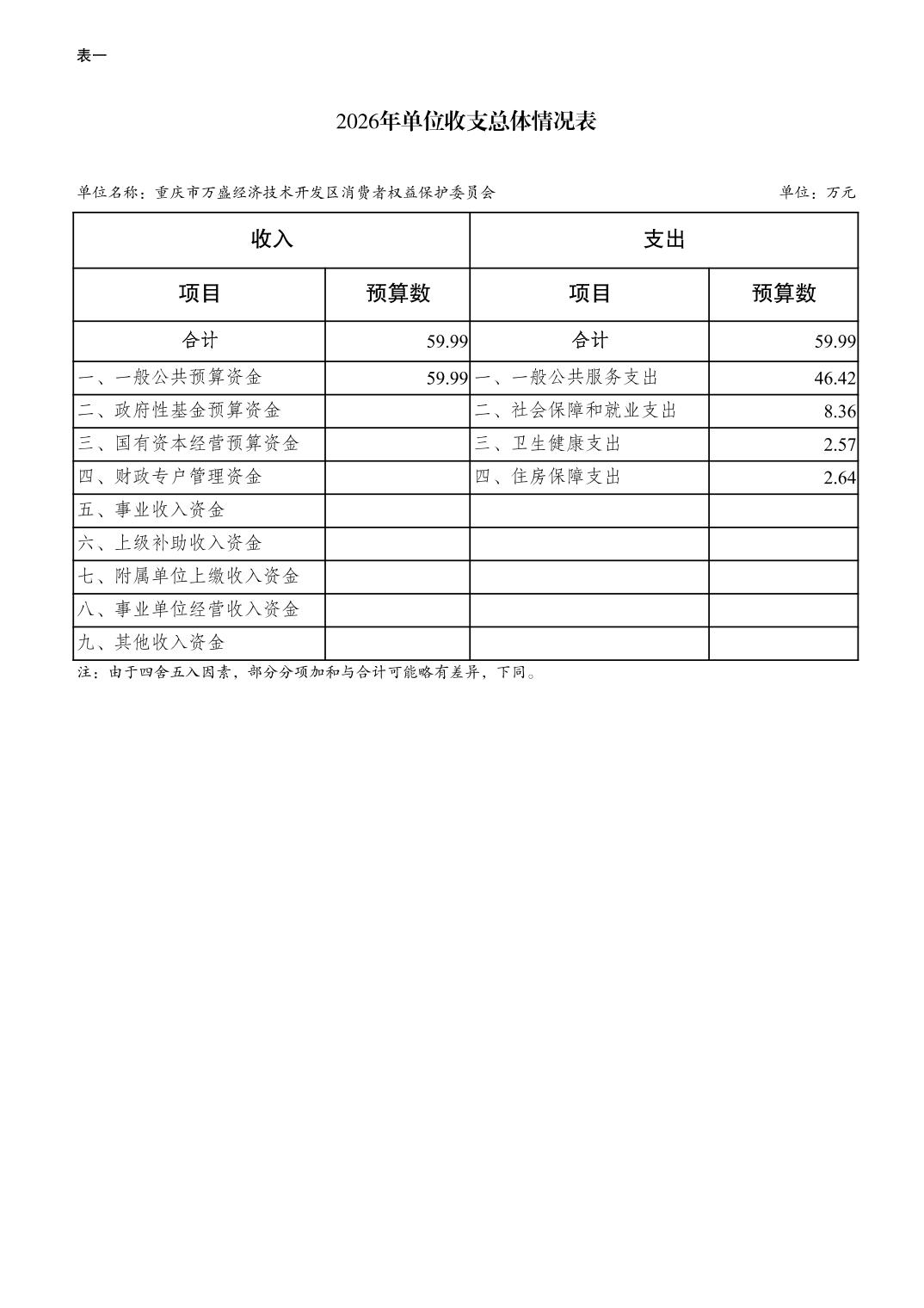 表一

2026年单位收支总体情况表

单位名称：重庆市万盛经济技术开发区消费者权益保护委员会 单位：万元

| 收入 |  | 支出 |  |
|---|---|---|---|
| 项目 | 预算数 | 项目 | 预算数 |
| 合计 | 59.99 | 合计 | 59.99 |
| 一、一般公共预算资金 | 59.99 | 一、一般公共服务支出 | 46.42 |
| 二、政府性基金预算资金 |  | 二、社会保障和就业支出 | 8.36 |
| 三、国有资本经营预算资金 |  | 三、卫生健康支出 | 2.57 |
| 四、财政专户管理资金 |  | 四、住房保障支出 | 2.64 |
| 五、事业收入资金 |  |  |  |
| 六、上级补助收入资金 |  |  |  |
| 七、附属单位上缴收入资金 |  |  |  |
| 八、事业单位经营收入资金 |  |  |  |
| 九、其他收入资金 |  |  |  |

注：由于四舍五入因素，部分分项加和与合计可能略有差异，下同。